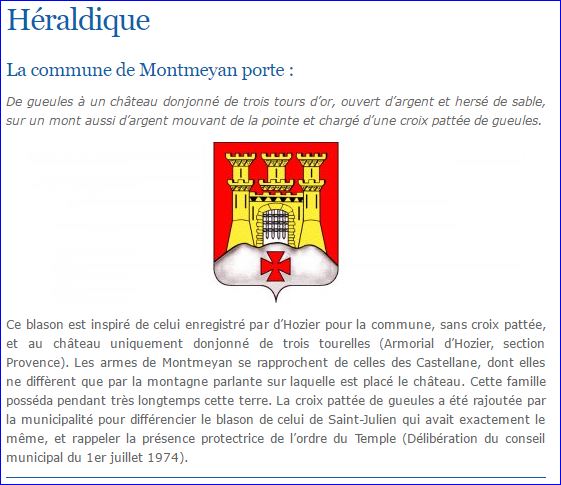 Héraldique

La commune de Montmeyan porte :

De gueules à un château donjonné de trois tours d'or, ouvert d'argent et hersé de sable, sur un mont aussi d'argent mouvant de la pointe et chargé d'une croix pattée de gueules.

Ce blason est inspiré de celui enregistré par d'Hozier pour la commune, sans croix pattée, et au château uniquement donjonné de trois tourelles (Armorial d'Hozier, section Provence). Les armes de Montmeyan se rapprochent de celles des Castellane, dont elles ne diffèrent que par la montagne parlante sur laquelle est placé le château. Cette famille posséda pendant très longtemps cette terre. La croix pattée de gueules a été rajoutée par la municipalité pour différencier le blason de celui de Saint-Julien qui avait exactement le même, et rappeler la présence protectrice de l'ordre du Temple (Délibération du conseil municipal du 1er juillet 1974).